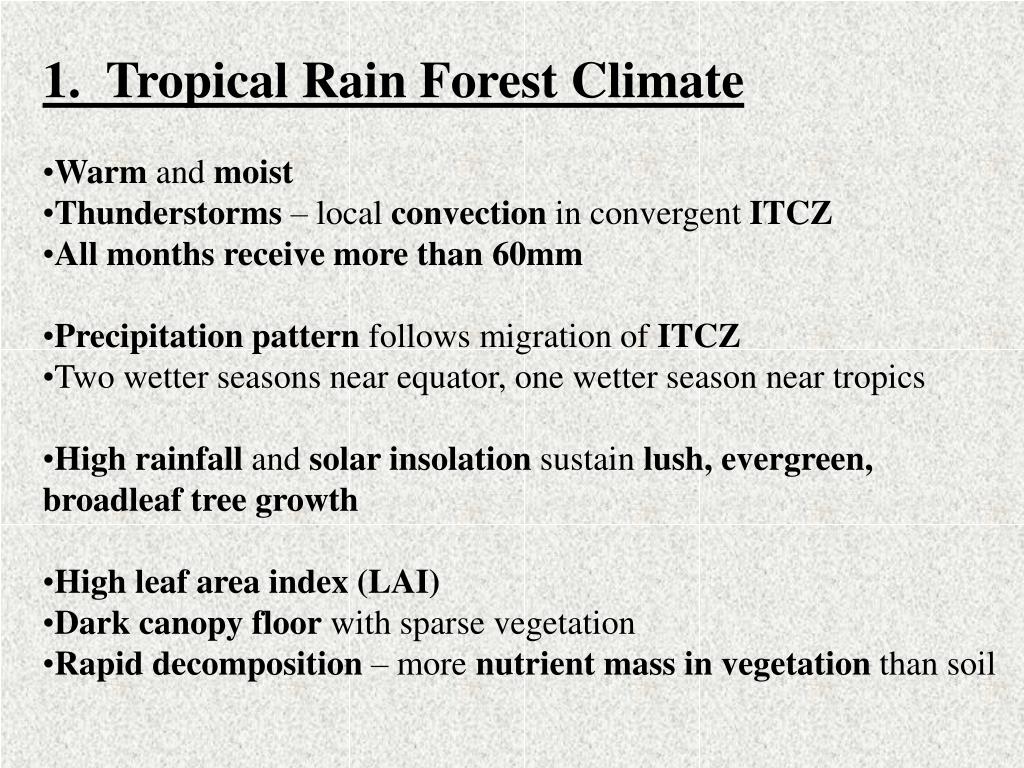 1. Tropical Rain Forest Climate

•Warm and moist
•Thunderstorms – local convection in convergent ITCZ
•All months receive more than 60mm

•Precipitation pattern follows migration of ITCZ
•Two wetter seasons near equator, one wetter season near tropics

•High rainfall and solar insolation sustain lush, evergreen, broadleaf tree growth

•High leaf area index (LAI)
•Dark canopy floor with sparse vegetation
•Rapid decomposition – more nutrient mass in vegetation than soil